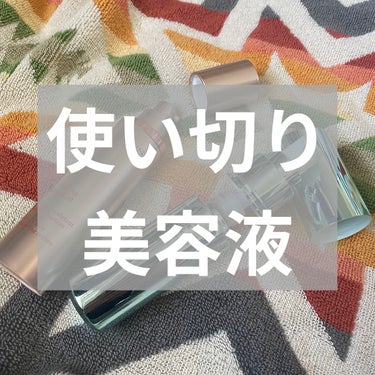 使い切り
美容液